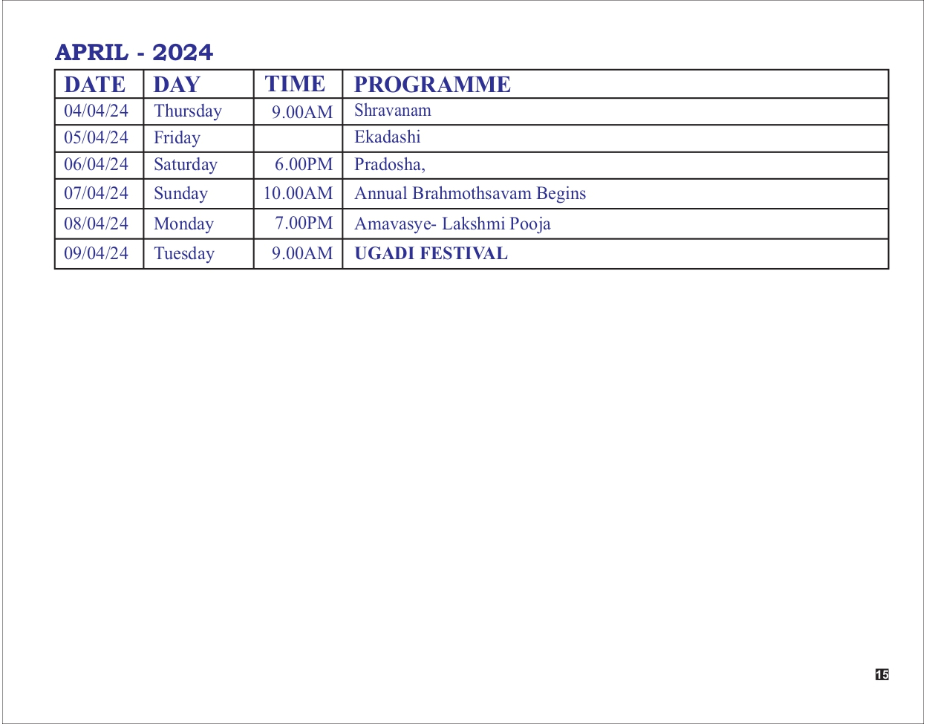 APRIL - 2024

| DATE | DAY | TIME | PROGRAMME |
|---|---|---|---|
| 04/04/24 | Thursday | 9.00AM | Shravanam |
| 05/04/24 | Friday | | Ekadashi |
| 06/04/24 | Saturday | 6.00PM | Pradosha, |
| 07/04/24 | Sunday | 10.00AM | Annual Brahmothsavam Begins |
| 08/04/24 | Monday | 7.00PM | Amavasye- Lakshmi Pooja |
| 09/04/24 | Tuesday | 9.00AM | UGADI FESTIVAL |

15